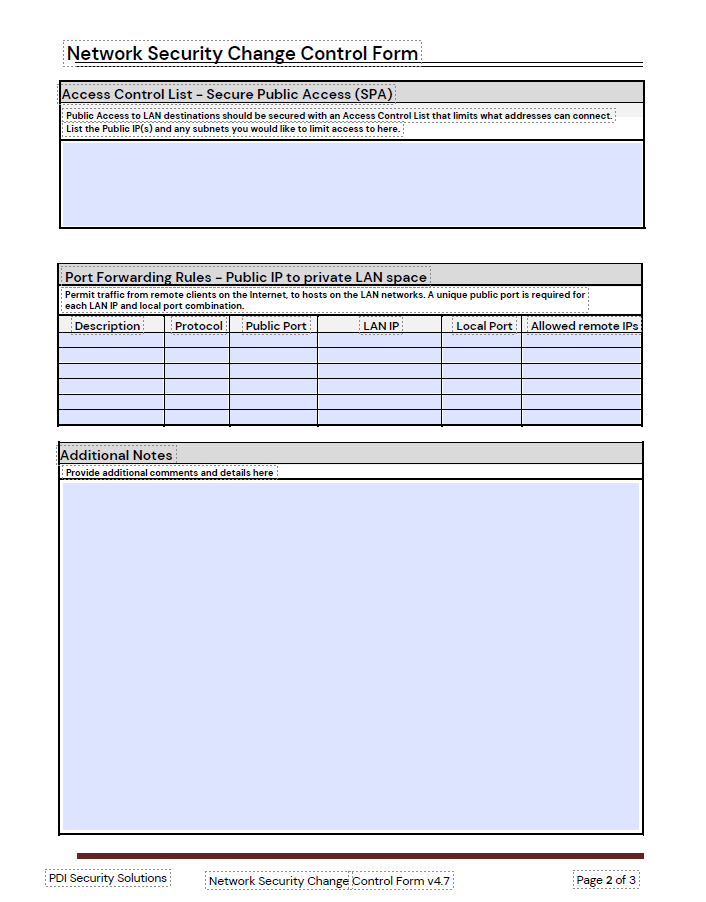 Network Security Change Control Form

Access Control List - Secure Public Access (SPA)

Public Access to LAN destinations should be secured with an Access Control List that limits what addresses can connect. List the Public IP(s) and any subnets you would like to limit access to here.

Port Forwarding Rules - Public IP to private LAN space

Permit traffic from remote clients on the Internet, to hosts on the LAN networks. A unique public port is required for each LAN IP and local port combination.

| Description | Protocol | Public Port | LAN IP | Local Port | Allowed remote IPs |
|---|---|---|---|---|---|
| | | | | | |
| | | | | | |
| | | | | | |
| | | | | | |
| | | | | | |
| | | | | | |

Additional Notes

Provide additional comments and details here

PDI Security Solutions

Network Security Change Control Form v4.7

Page 2 of 3